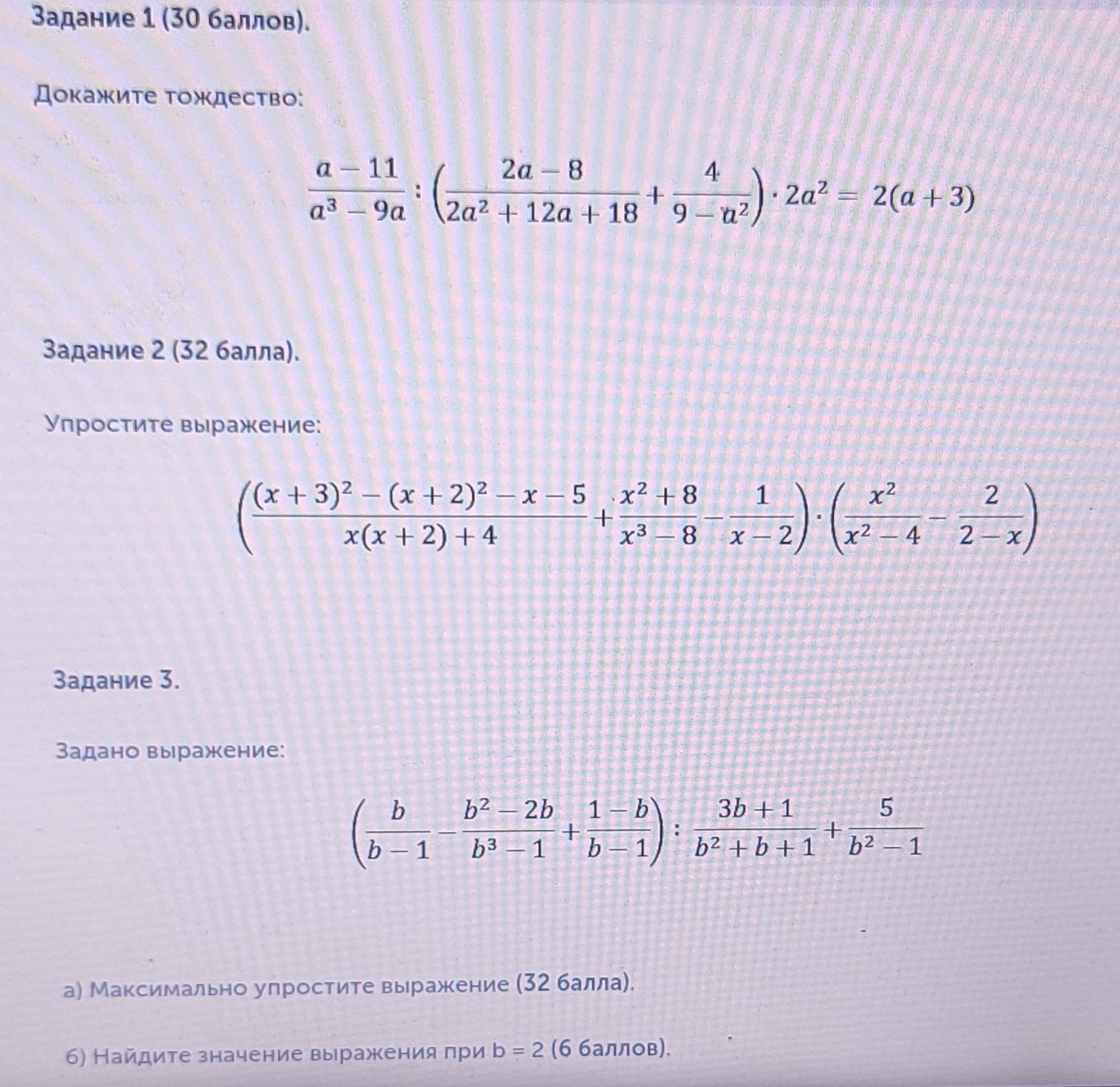 Задание 1 (30 баллов).

Докажите тождество:

$\frac{a-11}{a^3-9a} : \left(\frac{2a-8}{2a^2+12a+18} + \frac{4}{9-a^2}\right) \cdot 2a^2 = 2(a+3)$

Задание 2 (32 балла).

Упростите выражение:

$\left(\frac{(x+3)^2-(x+2)^2-x-5}{x(x+2)+4} + \frac{x^2+8}{x^3-8} - \frac{1}{x-2}\right) \cdot \left(\frac{x^2}{x^2-4} - \frac{2}{2-x}\right)$

Задание 3.

Задано выражение:

$\left(\frac{b}{b-1} - \frac{b^2-2b}{b^3-1} + \frac{1-b}{b-1}\right) : \frac{3b+1}{b^2+b+1} + \frac{5}{b^2-1}$

а) Максимально упростите выражение (32 балла).

б) Найдите значение выражения при b = 2 (6 баллов).